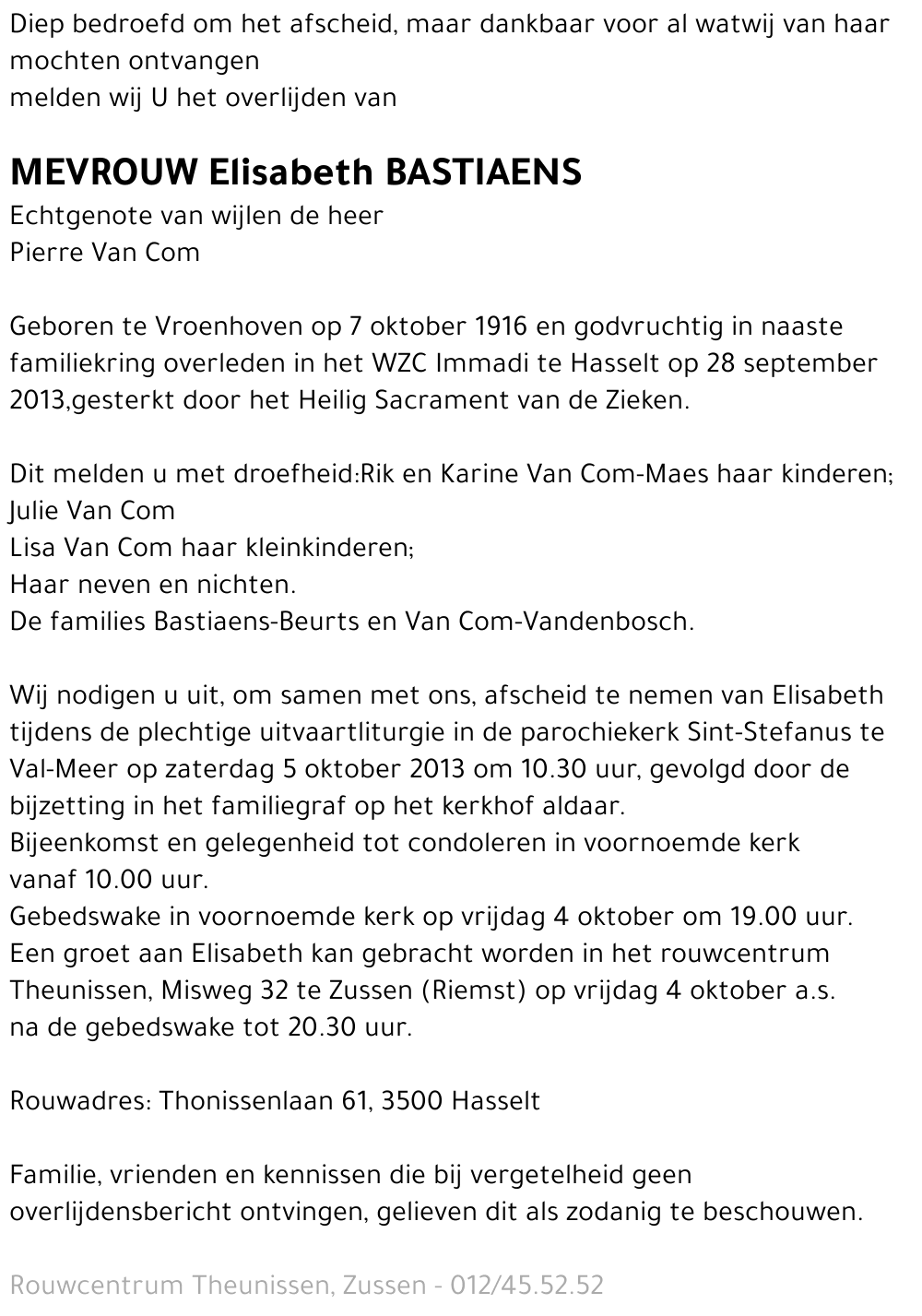 Diep bedroefd om het afscheid, maar dankbaar voor al watwij van haar mochten ontvangen
melden wij U het overlijden van

MEVROUW Elisabeth BASTIAENS
Echtgenote van wijlen de heer
Pierre Van Com

Geboren te Vroenhoven op 7 oktober 1916 en godvruchtig in naaste familiekring overleden in het WZC Immadi te Hasselt op 28 september 2013,gesterkt door het Heilig Sacrament van de Zieken.

Dit melden u met droefheid:Rik en Karine Van Com-Maes haar kinderen;
Julie Van Com
Lisa Van Com haar kleinkinderen;
Haar neven en nichten.
De families Bastiaens-Beurts en Van Com-Vandenbosch.

Wij nodigen u uit, om samen met ons, afscheid te nemen van Elisabeth tijdens de plechtige uitvaartliturgie in de parochiekerk Sint-Stefanus te Val-Meer op zaterdag 5 oktober 2013 om 10.30 uur, gevolgd door de bijzetting in het familiegraf op het kerkhof aldaar.
Bijeenkomst en gelegenheid tot condoleren in voornoemde kerk vanaf 10.00 uur.
Gebedswake in voornoemde kerk op vrijdag 4 oktober om 19.00 uur.
Een groet aan Elisabeth kan gebracht worden in het rouwcentrum Theunissen, Misweg 32 te Zussen (Riemst) op vrijdag 4 oktober a.s. na de gebedswake tot 20.30 uur.

Rouwadres: Thonissenlaan 61, 3500 Hasselt

Familie, vrienden en kennissen die bij vergetelheid geen overlijdensbericht ontvingen, gelieven dit als zodanig te beschouwen.

Rouwcentrum Theunissen, Zussen - 012/45.52.52